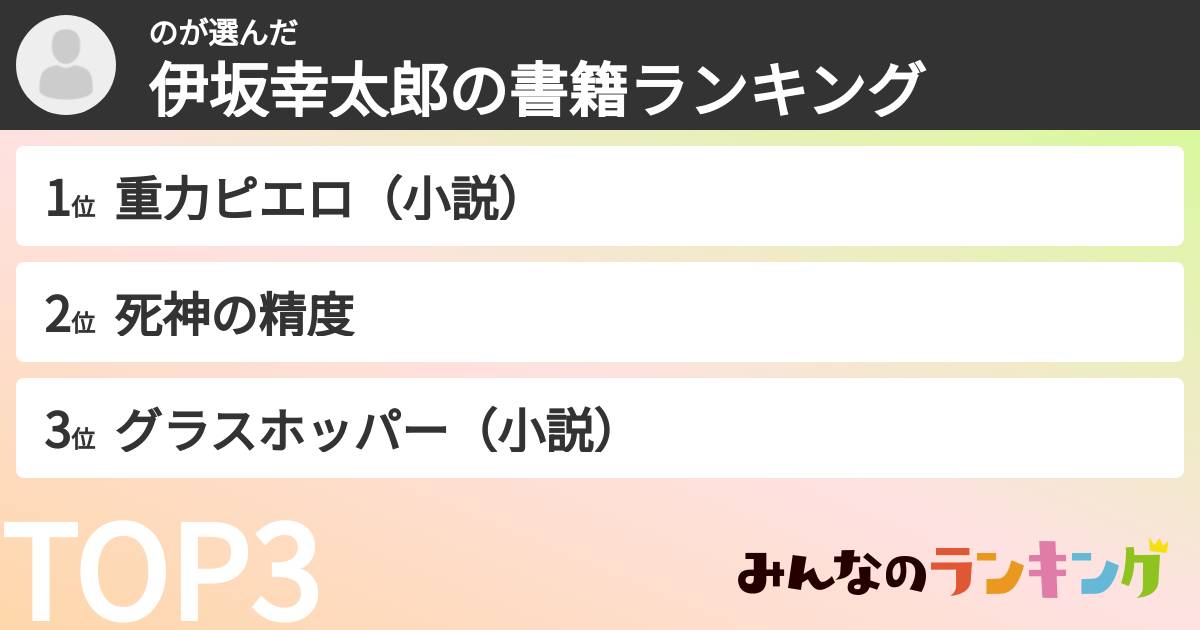 のが選んだ
伊坂幸太郎の書籍ランキング

1位 重力ピエロ（小説）

2位 死神の精度

3位 グラスホッパー（小説）

TOP3

みんなのランキング